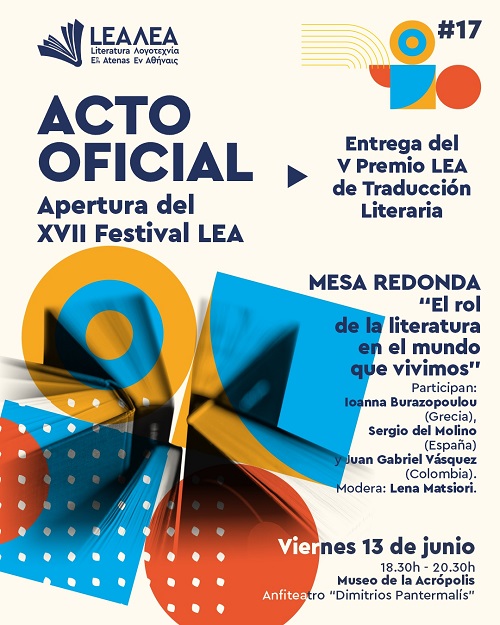 LEAΛEA
Literatura Λογοτεχνία
En Atenas Εν Αθήναις

#17

ACTO OFICIAL
Apertura del XVII Festival LEA

Entrega del V Premio LEA de Traducción Literaria

MESA REDONDA
"El rol de la literatura en el mundo que vivimos"

Participan:
Ioanna Burazopoulou (Grecia),
Sergio del Molino (España)
y Juan Gabriel Vásquez (Colombia).
Modera: Lena Matsiori.

Viernes 13 de junio
18.30h - 20.30h
Museo de la Acrópolis
Anfiteatro "Dimitrios Pantermalís"